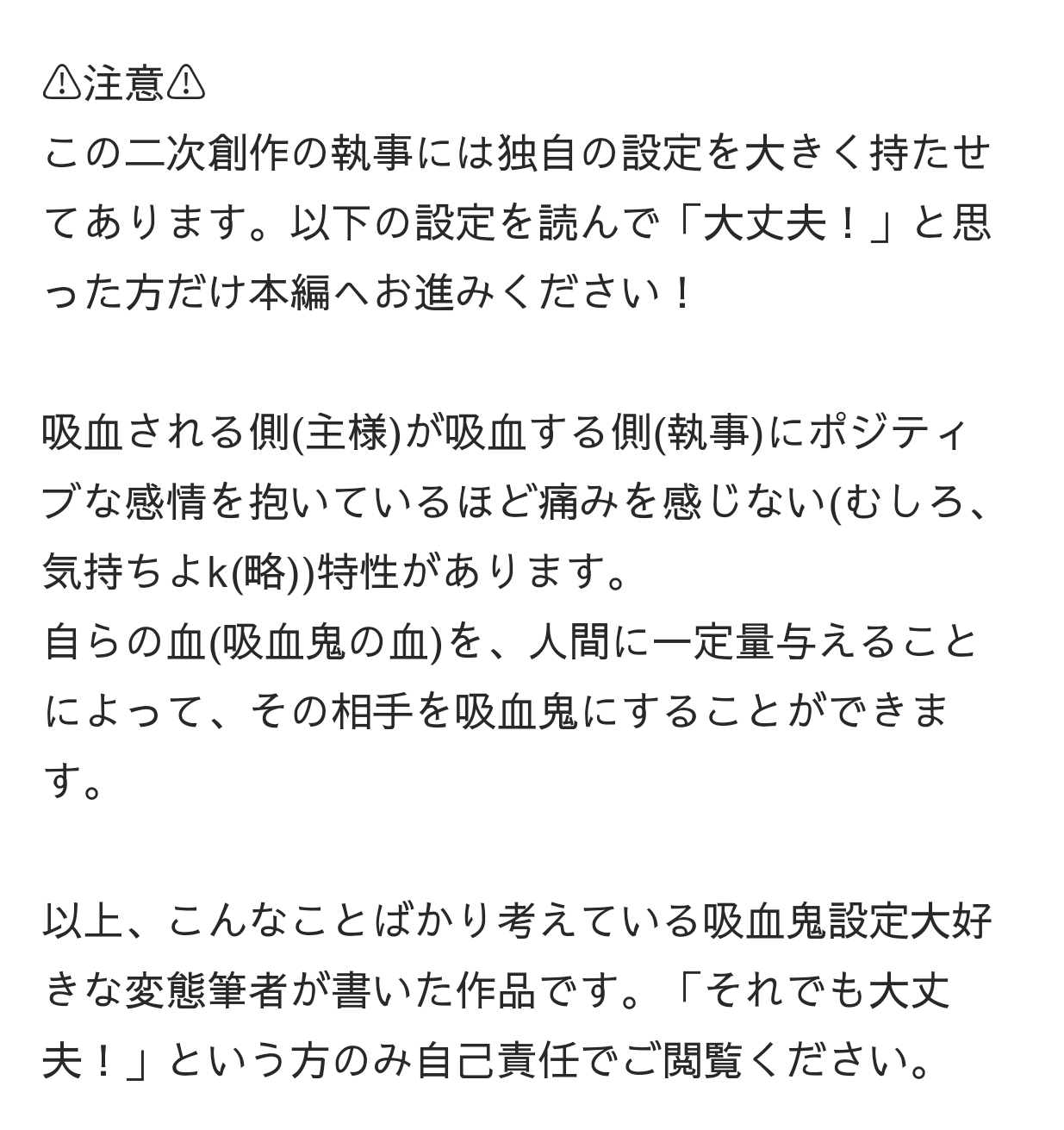 ⚠注意⚠
この二次創作の執事には独自の設定を大きく持たせてあります。以下の設定を読んで「大丈夫！」と思った方だけ本編へお進みください！

吸血される側(主様)が吸血する側(執事)にポジティブな感情を抱いているほど痛みを感じない(むしろ、気持ちよk(略))特性があります。
自らの血(吸血鬼の血)を、人間に一定量与えることによって、その相手を吸血鬼にすることができます。

以上、こんなことばかり考えている吸血鬼設定大好きな変態筆者が書いた作品です。「それでも大丈夫！」という方のみ自己責任でご閲覧ください。